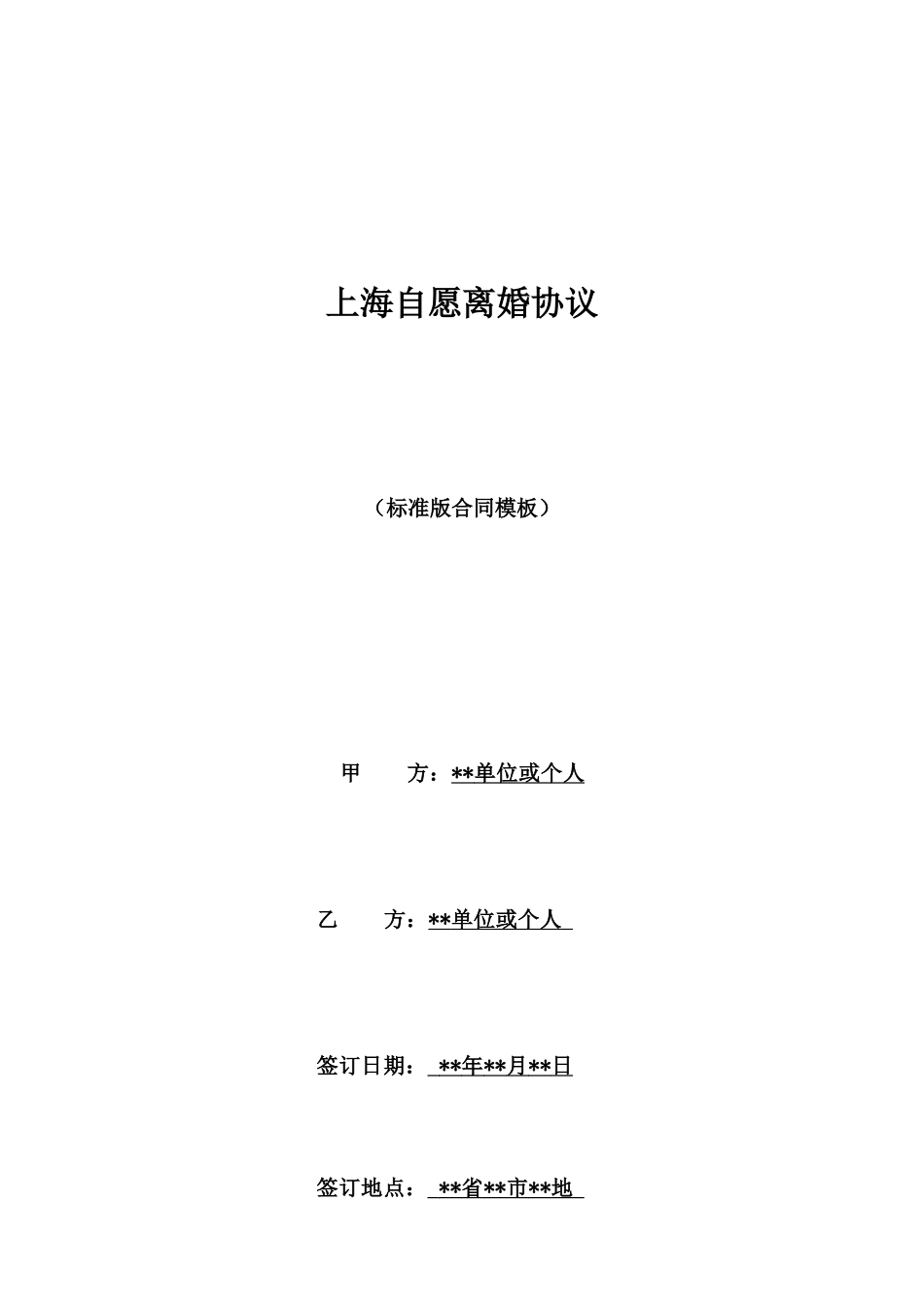 上海自愿离婚协议

（标准版合同模板）

甲　　方：**单位或个人

乙　　方：**单位或个人

签订日期：**年**月**日

签订地点：**省**市**地